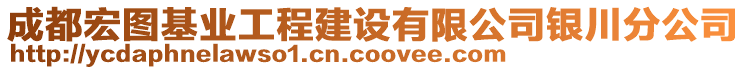 成都宏图基业工程建设有限公司银川分公司
http://ycdaphnelawso1.cn.coovee.com